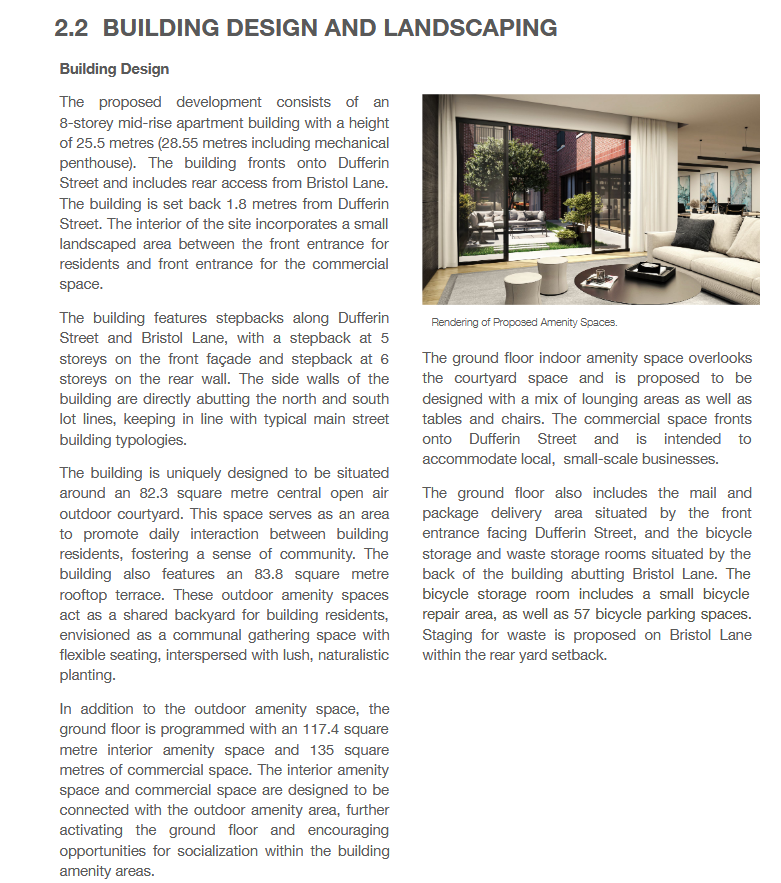 2.2 BUILDING DESIGN AND LANDSCAPING

Building Design

The proposed development consists of an 8-storey mid-rise apartment building with a height of 25.5 metres (28.55 metres including mechanical penthouse). The building fronts onto Dufferin Street and includes rear access from Bristol Lane. The building is set back 1.8 metres from Dufferin Street. The interior of the site incorporates a small landscaped area between the front entrance for residents and front entrance for the commercial space.

The building features stepbacks along Dufferin Street and Bristol Lane, with a stepback at 5 storeys on the front façade and stepback at 6 storeys on the rear wall. The side walls of the building are directly abutting the north and south lot lines, keeping in line with typical main street building typologies.

The building is uniquely designed to be situated around an 82.3 square metre central open air outdoor courtyard. This space serves as an area to promote daily interaction between building residents, fostering a sense of community. The building also features an 83.8 square metre rooftop terrace. These outdoor amenity spaces act as a shared backyard for building residents, envisioned as a communal gathering space with flexible seating, interspersed with lush, naturalistic planting.

In addition to the outdoor amenity space, the ground floor is programmed with an 117.4 square metre interior amenity space and 135 square metres of commercial space. The interior amenity space and commercial space are designed to be connected with the outdoor amenity area, further activating the ground floor and encouraging opportunities for socialization within the building amenity areas.

Rendering of Proposed Amenity Spaces.

The ground floor indoor amenity space overlooks the courtyard space and is proposed to be designed with a mix of lounging areas as well as tables and chairs. The commercial space fronts onto Dufferin Street and is intended to accommodate local, small-scale businesses.

The ground floor also includes the mail and package delivery area situated by the front entrance facing Dufferin Street, and the bicycle storage and waste storage rooms situated by the back of the building abutting Bristol Lane. The bicycle storage room includes a small bicycle repair area, as well as 57 bicycle parking spaces. Staging for waste is proposed on Bristol Lane within the rear yard setback.